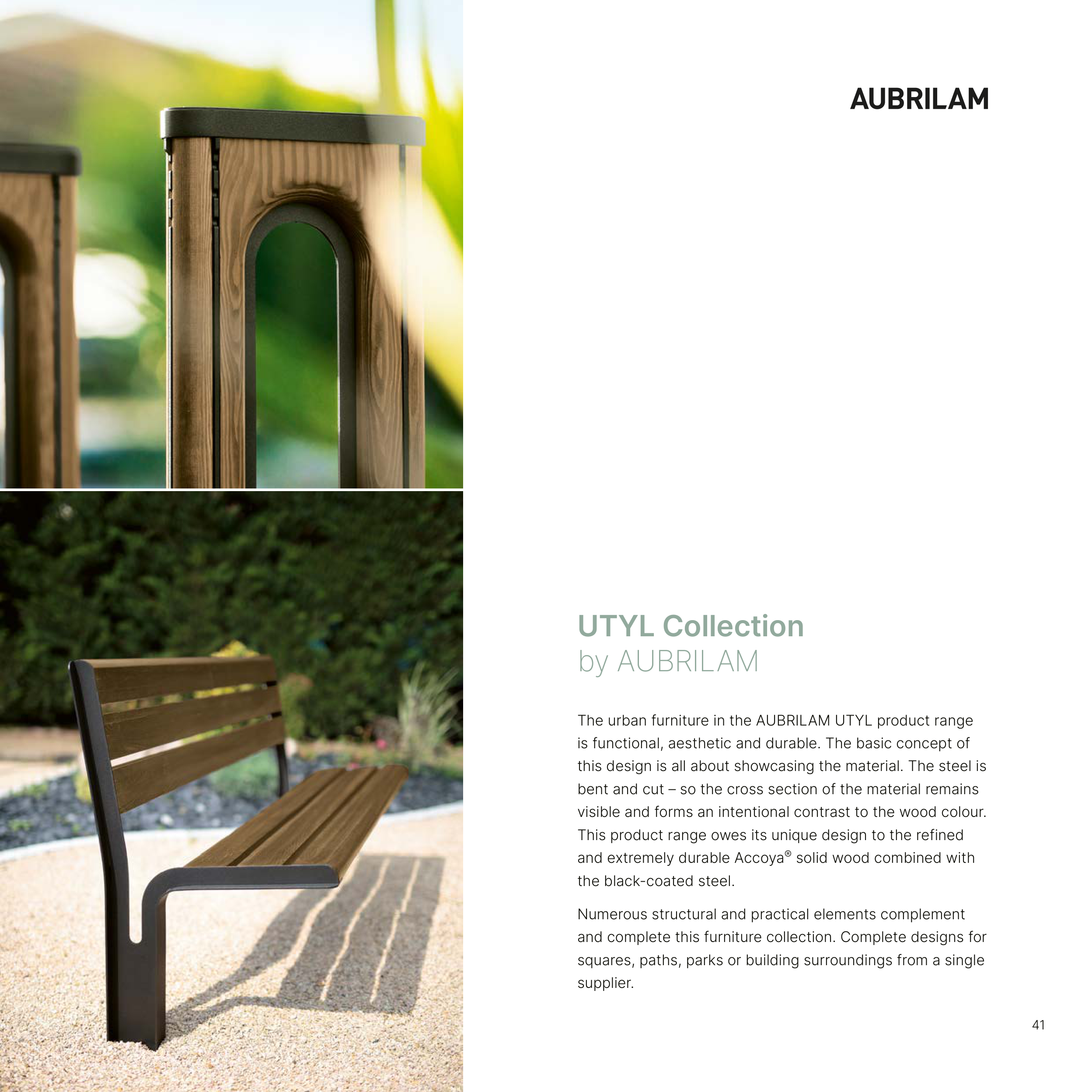 AUBRILAM

UTYL Collection
by AUBRILAM

The urban furniture in the AUBRILAM UTYL product range is functional, aesthetic and durable. The basic concept of this design is all about showcasing the material. The steel is bent and cut – so the cross section of the material remains visible and forms an intentional contrast to the wood colour. This product range owes its unique design to the refined and extremely durable Accoya® solid wood combined with the black-coated steel.

Numerous structural and practical elements complement and complete this furniture collection. Complete designs for squares, paths, parks or building surroundings from a single supplier.

41